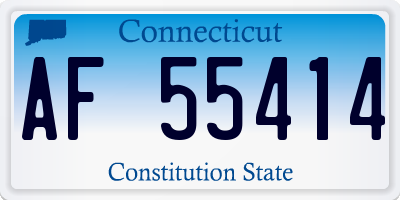 Connecticut

AF 55414

Constitution State